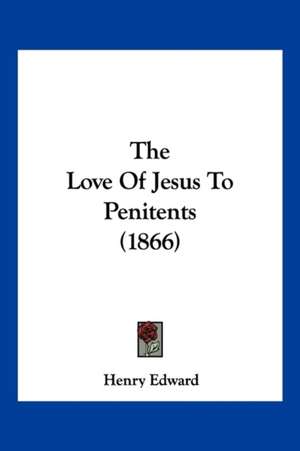 The
Love Of Jesus To
Penitents
(1866)

Henry Edward